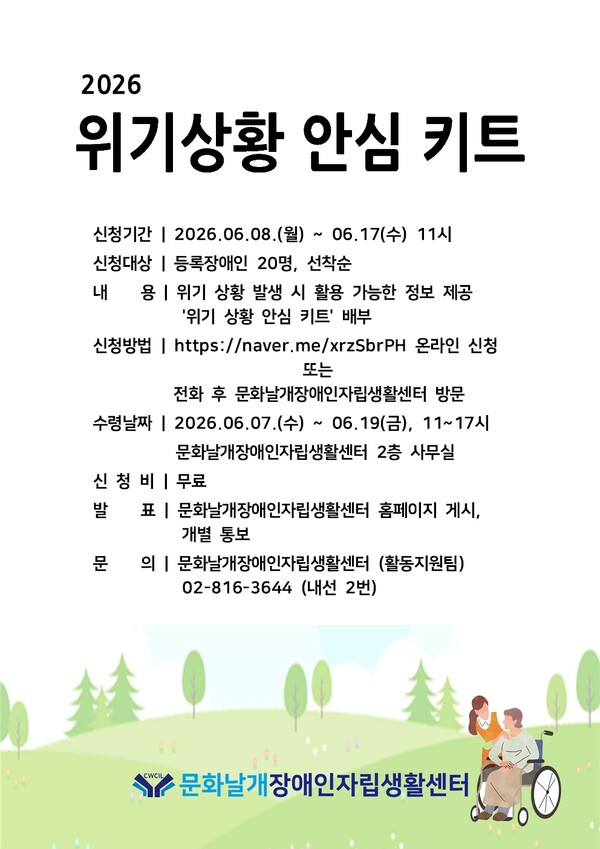 2026

위기상황 안심 키트

신청기간 | 2026.06.08.(월) ~ 06.17(수) 11시
신청대상 | 등록장애인 20명, 선착순
내 용 | 위기 상황 발생 시 활용 가능한 정보 제공 '위기 상황 안심 키트' 배부
신청방법 | https://naver.me/xrzSbrPH 온라인 신청 또는 전화 후 문화날개장애인자립생활센터 방문
수령날짜 | 2026.06.07.(수) ~ 06.19(금), 11~17시 문화날개장애인자립생활센터 2층 사무실
신 청 비 | 무료
발 표 | 문화날개장애인자립생활센터 홈페이지 게시, 개별 통보
문 의 | 문화날개장애인자립생활센터 (활동지원팀) 02-816-3644 (내선 2번)

CWCIL 문화날개장애인자립생활센터